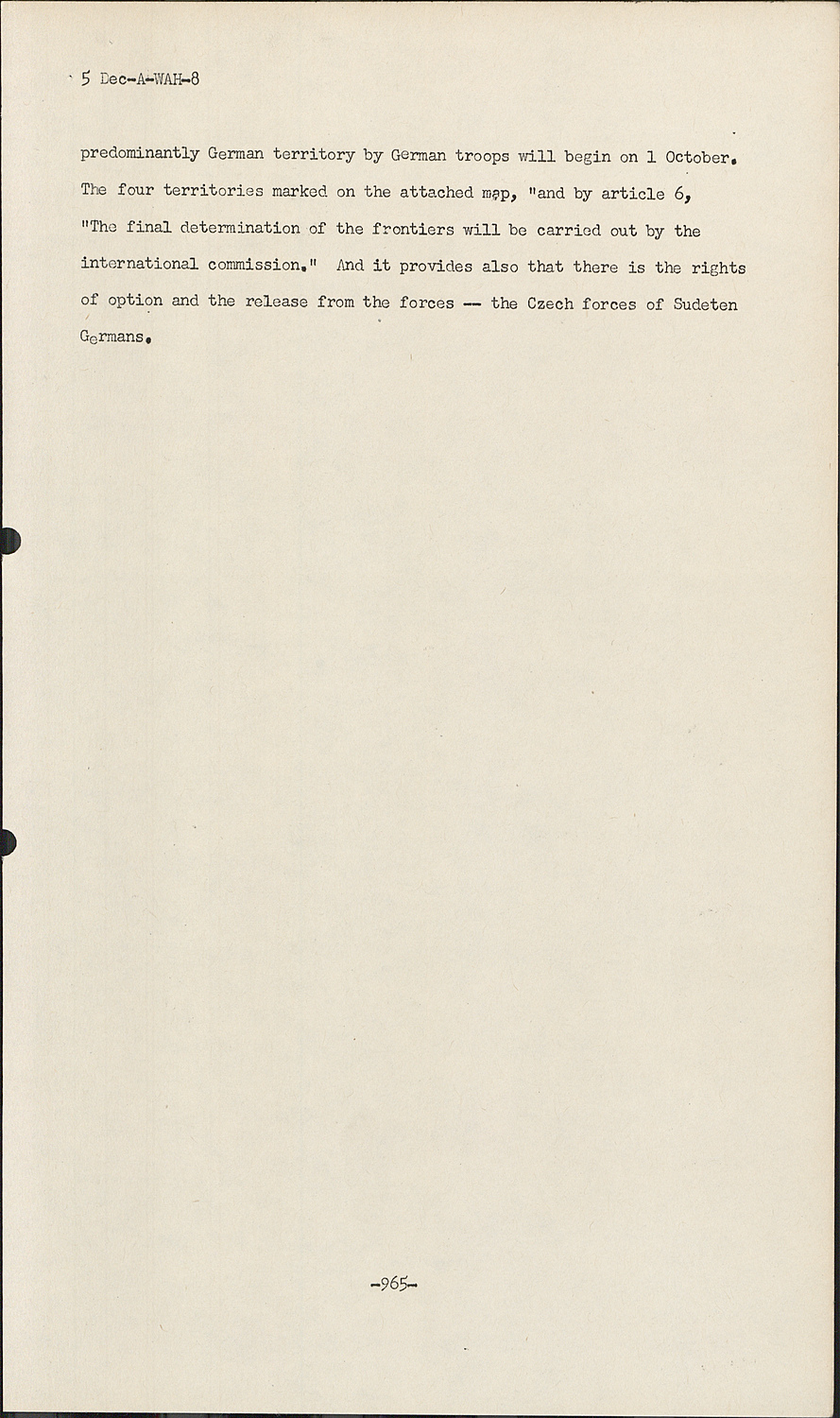 5 Dec-A-WAH-8

predominantly German territory by German troops will begin on 1 October. The four territories marked on the attached map, "and by article 6, "The final determination of the frontiers will be carried out by the international commission." And it provides also that there is the rights of option and the release from the forces -- the Czech forces of Sudeten Germans.

-965-